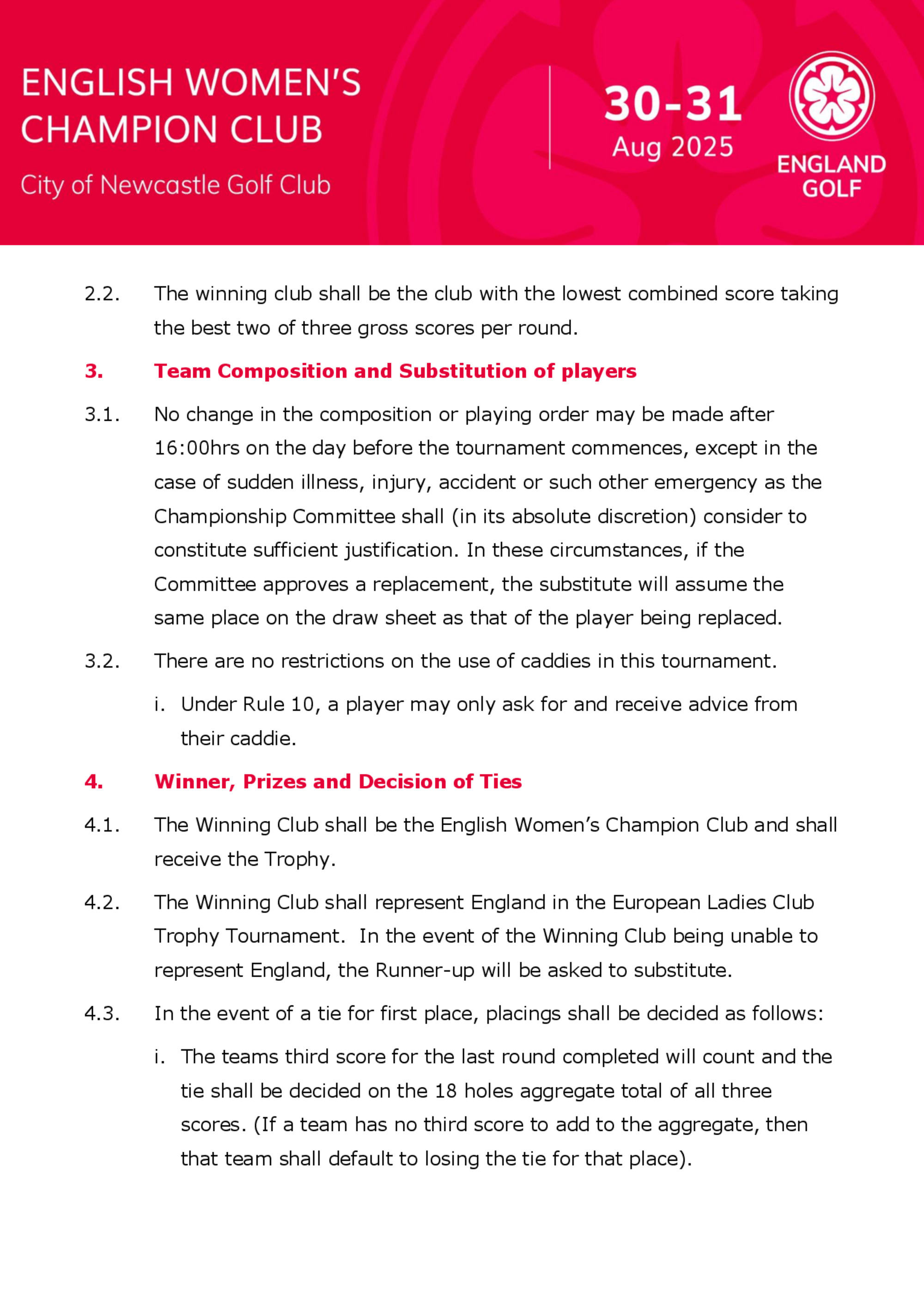 ENGLISH WOMEN'S CHAMPION CLUB

City of Newcastle Golf Club

30-31
Aug 2025

ENGLAND GOLF

2.2. The winning club shall be the club with the lowest combined score taking the best two of three gross scores per round.

3. Team Composition and Substitution of players

3.1. No change in the composition or playing order may be made after 16:00hrs on the day before the tournament commences, except in the case of sudden illness, injury, accident or such other emergency as the Championship Committee shall (in its absolute discretion) consider to constitute sufficient justification. In these circumstances, if the Committee approves a replacement, the substitute will assume the same place on the draw sheet as that of the player being replaced.

3.2. There are no restrictions on the use of caddies in this tournament.

i. Under Rule 10, a player may only ask for and receive advice from their caddie.

4. Winner, Prizes and Decision of Ties

4.1. The Winning Club shall be the English Women's Champion Club and shall receive the Trophy.

4.2. The Winning Club shall represent England in the European Ladies Club Trophy Tournament. In the event of the Winning Club being unable to represent England, the Runner-up will be asked to substitute.

4.3. In the event of a tie for first place, placings shall be decided as follows:

i. The teams third score for the last round completed will count and the tie shall be decided on the 18 holes aggregate total of all three scores. (If a team has no third score to add to the aggregate, then that team shall default to losing the tie for that place).